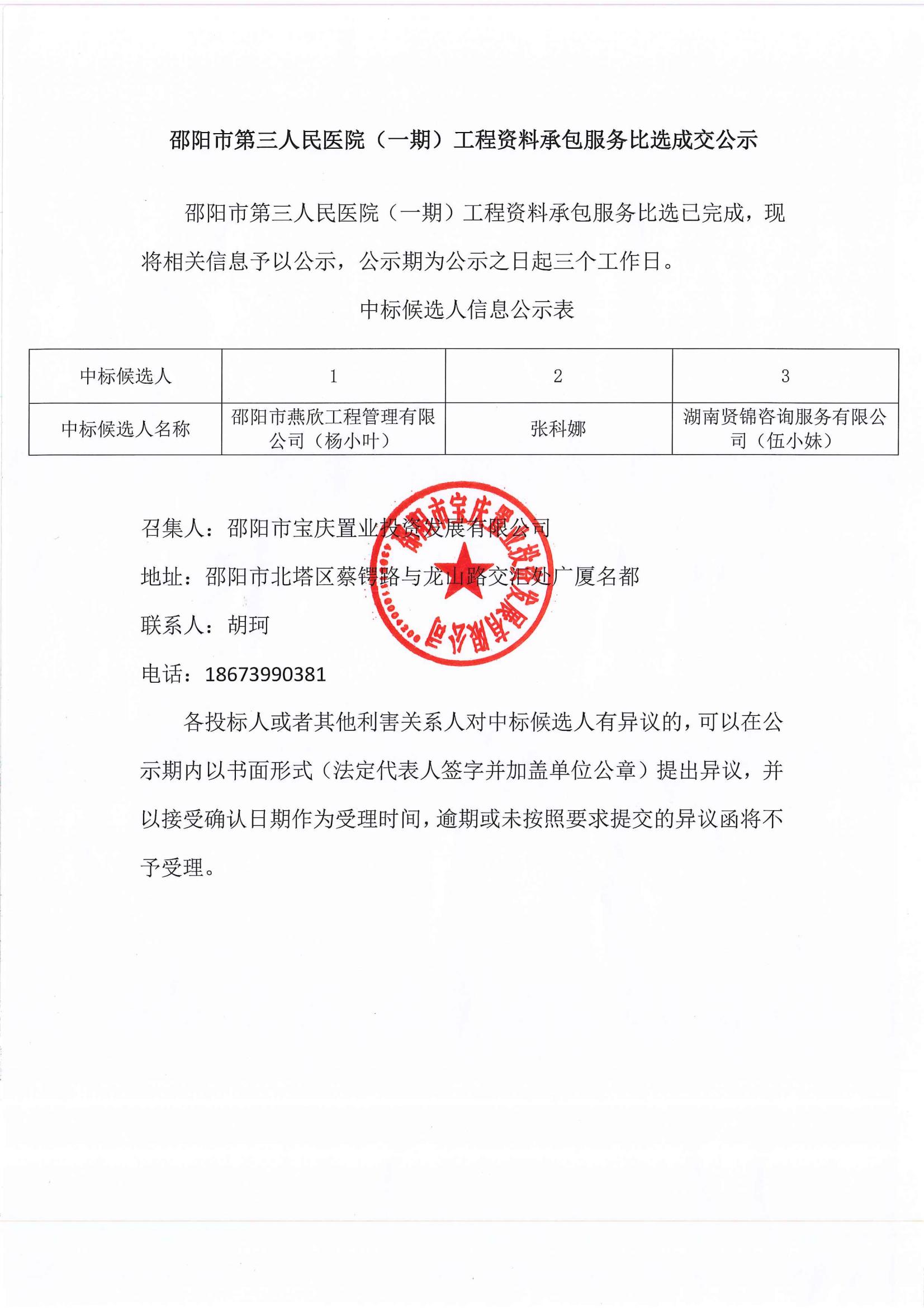 邵阳市第三人民医院（一期）工程资料承包服务比选成交公示

邵阳市第三人民医院（一期）工程资料承包服务比选已完成，现将相关信息予以公示，公示期为公示之日起三个工作日。

中标候选人信息公示表

| 中标候选人 | 1 | 2 | 3 |
|---|---|---|---|
| 中标候选人名称 | 邵阳市燕欣工程管理有限公司（杨小叶） | 张科娜 | 湖南贤锦咨询服务有限公司（伍小妹） |

召集人：邵阳市宝庆置业投资发展有限公司

地址：邵阳市北塔区蔡锷路与龙山路交汇处广厦名都

联系人：胡珂

电话：18673990381

邵阳市宝庆置业投资发展有限公司

各投标人或者其他利害关系人对中标候选人有异议的，可以在公示期内以书面形式（法定代表人签字并加盖单位公章）提出异议，并以接受确认日期作为受理时间，逾期或未按照要求提交的异议函将不予受理。